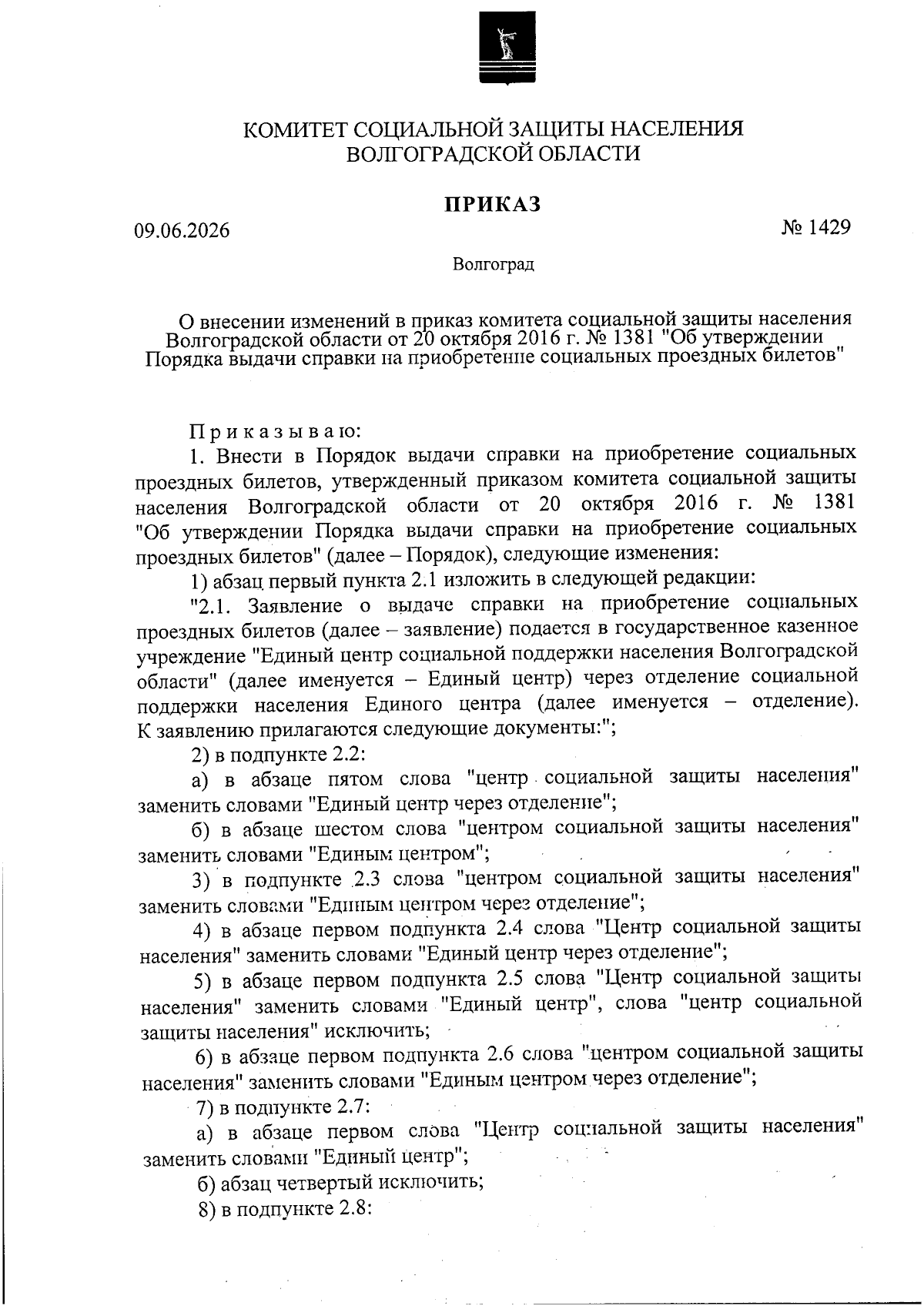 КОМИТЕТ СОЦИАЛЬНОЙ ЗАЩИТЫ НАСЕЛЕНИЯ ВОЛГОГРАДСКОЙ ОБЛАСТИ

ПРИКАЗ

09.06.2026

№ 1429

Волгоград

О внесении изменений в приказ комитета социальной защиты населения Волгоградской области от 20 октября 2016 г. № 1381 "Об утверждении Порядка выдачи справки на приобретение социальных проездных билетов"

Приказываю:

1. Внести в Порядок выдачи справки на приобретение социальных проездных билетов, утвержденный приказом комитета социальной защиты населения Волгоградской области от 20 октября 2016 г. № 1381 "Об утверждении Порядка выдачи справки на приобретение социальных проездных билетов" (далее – Порядок), следующие изменения:

1) абзац первый пункта 2.1 изложить в следующей редакции:

"2.1. Заявление о выдаче справки на приобретение социальных проездных билетов (далее – заявление) подается в государственное казенное учреждение "Единый центр социальной поддержки населения Волгоградской области" (далее именуется – Единый центр) через отделение социальной поддержки населения Единого центра (далее именуется – отделение). К заявлению прилагаются следующие документы:";

2) в подпункте 2.2:

а) в абзаце пятом слова "центр социальной защиты населения" заменить словами "Единый центр через отделение";

б) в абзаце шестом слова "центром социальной защиты населения" заменить словами "Единым центром";

3) в подпункте 2.3 слова "центром социальной защиты населения" заменить словами "Единым центром через отделение";

4) в абзаце первом подпункта 2.4 слова "Центр социальной защиты населения" заменить словами "Единый центр через отделение";

5) в абзаце первом подпункта 2.5 слова "Центр социальной защиты населения" заменить словами "Единый центр", слова "центр социальной защиты населения" исключить;

6) в абзаце первом подпункта 2.6 слова "центром социальной защиты населения" заменить словами "Единым центром через отделение";

7) в подпункте 2.7:

а) в абзаце первом слова "Центр социальной защиты населения" заменить словами "Единый центр";

б) абзац четвертый исключить;

8) в подпункте 2.8: